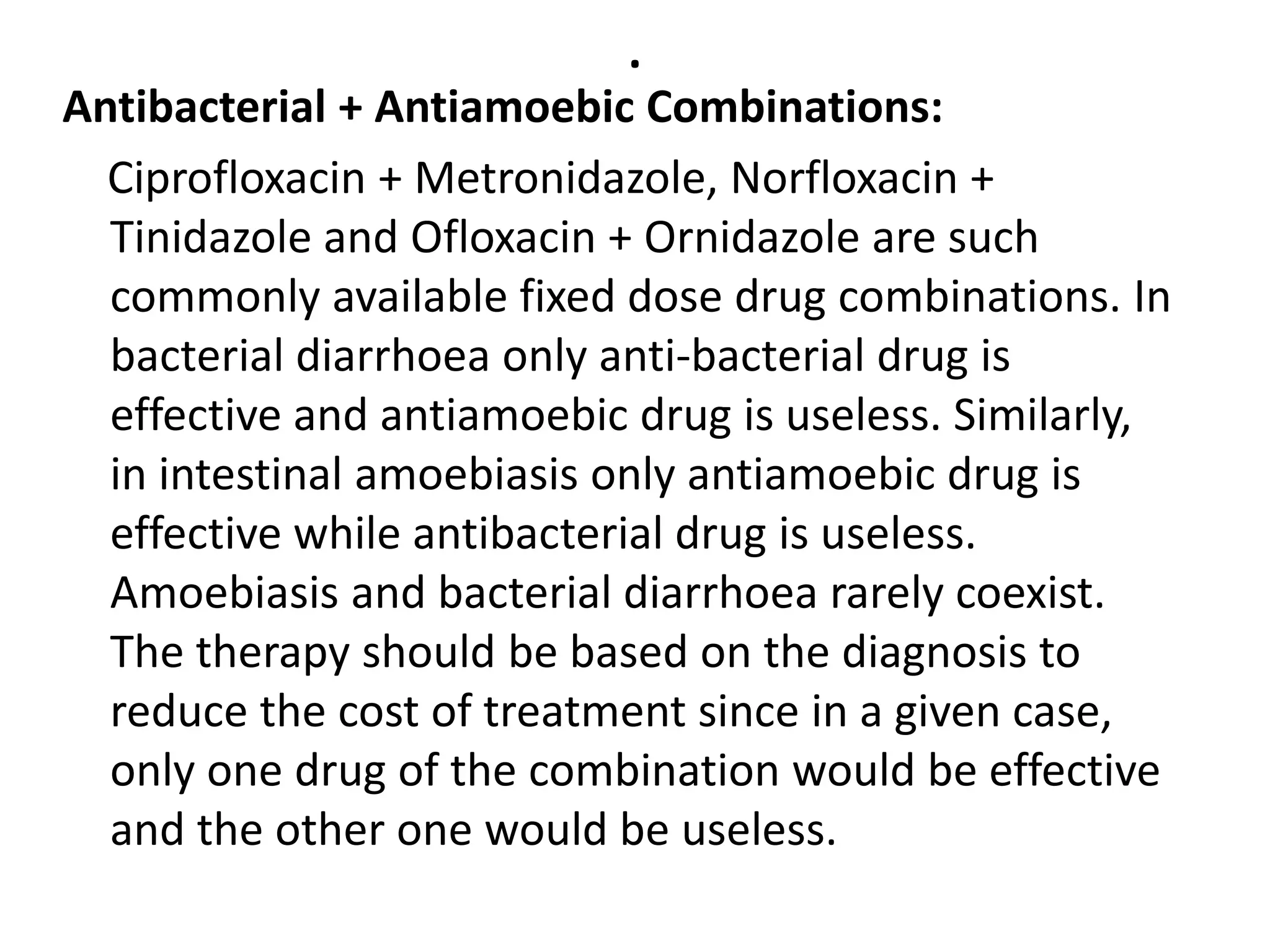 .

Antibacterial + Antiamoebic Combinations:

Ciprofloxacin + Metronidazole, Norfloxacin + Tinidazole and Ofloxacin + Ornidazole are such commonly available fixed dose drug combinations. In bacterial diarrhoea only anti-bacterial drug is effective and antiamoebic drug is useless. Similarly, in intestinal amoebiasis only antiamoebic drug is effective while antibacterial drug is useless. Amoebiasis and bacterial diarrhoea rarely coexist. The therapy should be based on the diagnosis to reduce the cost of treatment since in a given case, only one drug of the combination would be effective and the other one would be useless.